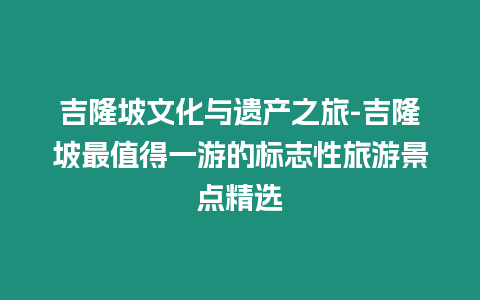 吉隆坡文化与遗产之旅-吉隆坡最值得一游的标志性旅游景点精选